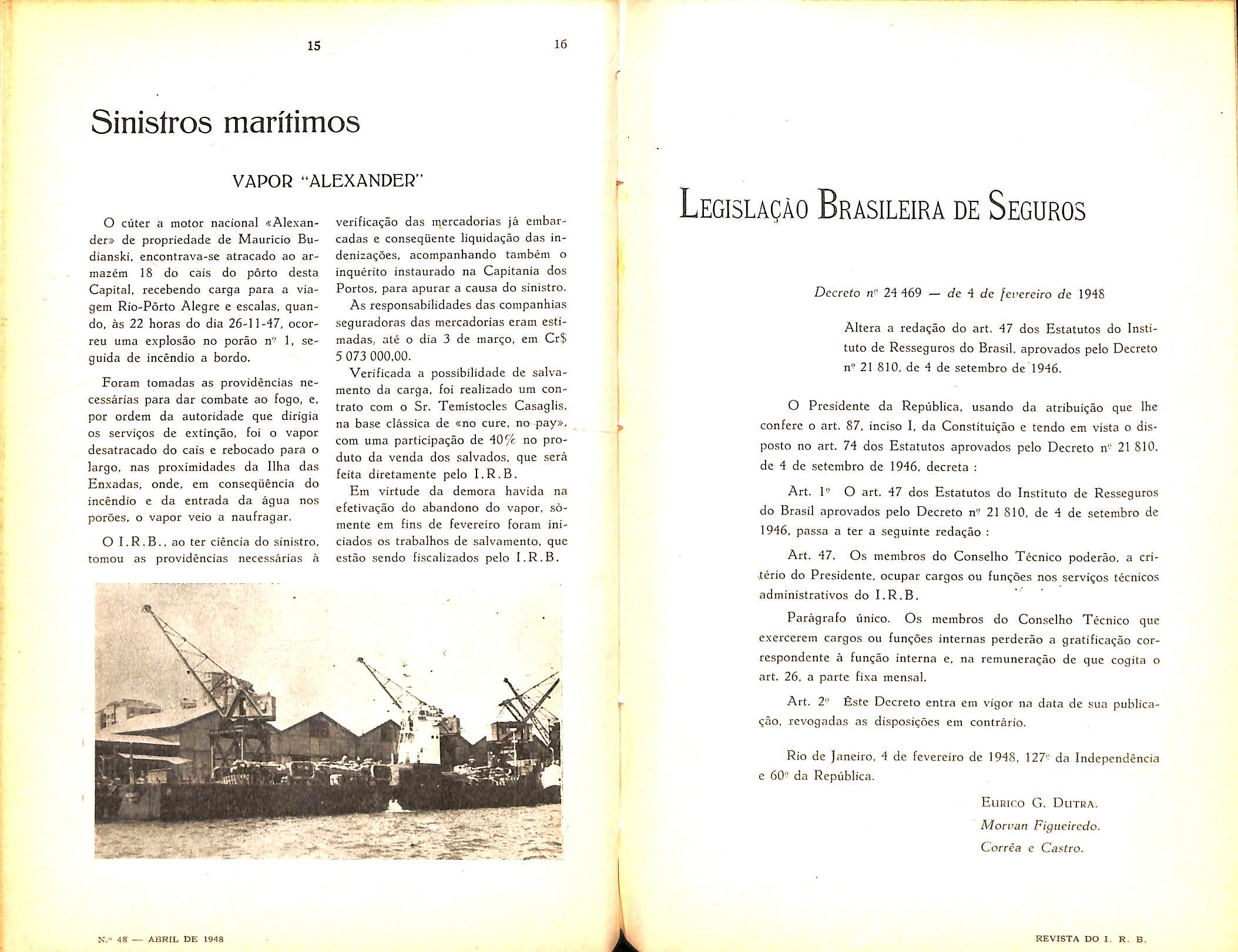 15

16

Sinistros marítimos

VAPOR "ALEXANDER"

O cúter a motor nacional «Alexander» de propriedade de Maurício Budianski, encontrava-se atracado ao armazém 18 do cais do pôrto desta Capital, recebendo carga para a viagem Rio-Pôrto Alegre e escalas, quando, às 22 horas do dia 26-11-47, ocorreu uma explosão no porão nº 1, seguida de incêndio a bordo.

Foram tomadas as providências necessárias para dar combate ao fogo, e, por ordem da autoridade que dirigia os serviços de extinção, foi o vapor desatracado do cais e rebocado para o largo, nas proximidades da Ilha das Enxadas, onde, em conseqüência do incêndio e da entrada da água nos porões, o vapor veio a naufragar.

O I.R.B., ao ter ciência do sinistro, tomou as providências necessárias à verificação das mercadorias já embarcadas e conseqüente liquidação das indenizações, acompanhando também o inquérito instaurado na Capitania dos Portos, para apurar a causa do sinistro.

As responsabilidades das companhias seguradoras das mercadorias eram estimadas, até o dia 3 de março, em Cr$ 5 073 000,00.

Verificada a possibilidade de salvamento da carga, foi realizado um contrato com o Sr. Temistocles Casaglis, na base clássica de «no cure, no pay», com uma participação de 40% no produto da venda dos salvados, que será feita diretamente pelo I.R.B.

Em virtude da demora havida na efetivação do abandono do vapor, sòmente em fins de fevereiro foram iniciados os trabalhos de salvamento, que estão sendo fiscalizados pelo I.R.B.

N.º 48 — ABRIL DE 1948

LEGISLAÇÃO BRASILEIRA DE SEGUROS

Decreto nº 24 469 — de 4 de fevereiro de 1948

Altera a redação do art. 47 dos Estatutos do Instituto de Resseguros do Brasil, aprovados pelo Decreto nº 21 810, de 4 de setembro de 1946.

O Presidente da República, usando da atribuição que lhe confere o art. 87, inciso I, da Constituição e tendo em vista o disposto no art. 74 dos Estatutos aprovados pelo Decreto nº 21 810, de 4 de setembro de 1946, decreta :

Art. 1º O art. 47 dos Estatutos do Instituto de Resseguros do Brasil aprovados pelo Decreto nº 21 810, de 4 de setembro de 1946, passa a ter a seguinte redação :

Art. 47. Os membros do Conselho Técnico poderão, a critério do Presidente, ocupar cargos ou funções nos serviços técnicos administrativos do I.R.B.

Parágrafo único. Os membros do Conselho Técnico que exercerem cargos ou funções internas perderão a gratificação correspondente à função interna e, na remuneração de que cogita o art. 26, a parte fixa mensal.

Art. 2º Êste Decreto entra em vigor na data de sua publicação, revogadas as disposições em contrário.

Rio de Janeiro, 4 de fevereiro de 1948, 127º da Independência e 60º da República.

EURICO G. DUTRA.
Morvan Figueiredo.
Corrêa e Castro.

REVISTA DO I. R. B.